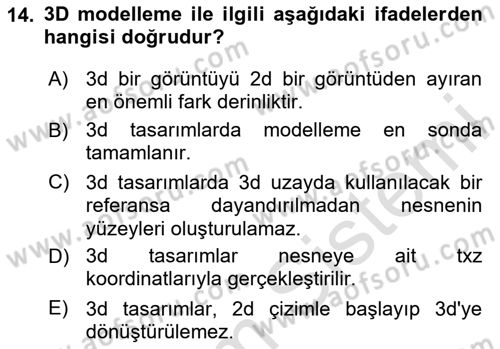 14. 3D modelleme ile ilgili aşağıdaki ifadelerden hangisi doğrudur?

A) 3d bir görüntüyü 2d bir görüntüden ayıran en önemli fark derinliktir.

B) 3d tasarımlarda modelleme en sonda tamamlanır.

C) 3d tasarımlarda 3d uzayda kullanılacak bir referansa dayandırılmadan nesnenin yüzeyleri oluşturulamaz.

D) 3d tasarımlar nesneye ait txz koordinatlarıyla gerçekleştirilir.

E) 3d tasarımlar, 2d çizimle başlayıp 3d'ye dönüştürülemez.

www.aofsoru.com